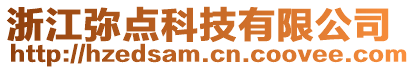 浙江弥点科技有限公司
http://hzedsam.cn.coovee.com